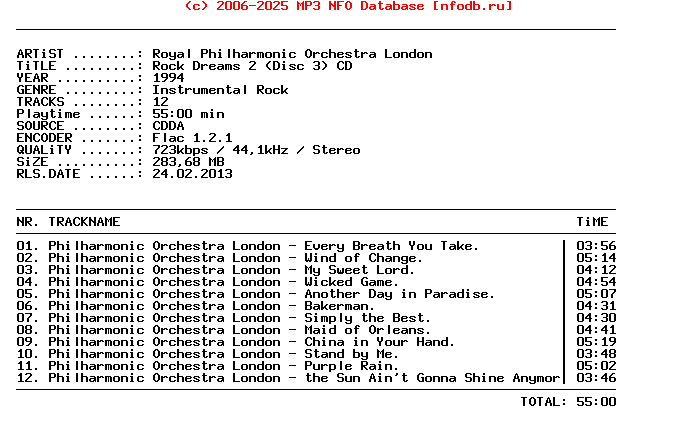 (c) 2006-2025 MP3 NFO Database [nfodb.ru]

ARTiST ........: Royal Philharmonic Orchestra London
TiTLE .........: Rock Dreams 2 (Disc 3) CD
YEAR ..........: 1994
GENRE .........: Instrumental Rock
TRACKS ........: 12
Playtime ......: 55:00 min
SOURCE ........: CDDA
ENCODER .......: Flac 1.2.1
QUALiTY .......: 723kbps / 44,1kHz / Stereo
SiZE ..........: 283,68 MB
RLS.DATE ......: 24.02.2013

| NR. TRACKNAME | TiME |
|---|---|
| 01. Philharmonic Orchestra London - Every Breath You Take. | 03:56 |
| 02. Philharmonic Orchestra London - Wind of Change. | 05:14 |
| 03. Philharmonic Orchestra London - My Sweet Lord. | 04:12 |
| 04. Philharmonic Orchestra London - Wicked Game. | 04:54 |
| 05. Philharmonic Orchestra London - Another Day in Paradise. | 05:07 |
| 06. Philharmonic Orchestra London - Bakerman. | 04:31 |
| 07. Philharmonic Orchestra London - Simply the Best. | 04:30 |
| 08. Philharmonic Orchestra London - Maid of Orleans. | 04:41 |
| 09. Philharmonic Orchestra London - China in Your Hand. | 05:19 |
| 10. Philharmonic Orchestra London - Stand by Me. | 03:48 |
| 11. Philharmonic Orchestra London - Purple Rain. | 05:02 |
| 12. Philharmonic Orchestra London - the Sun Ain't Gonna Shine Anymor | 03:46 |

TOTAL: 55:00